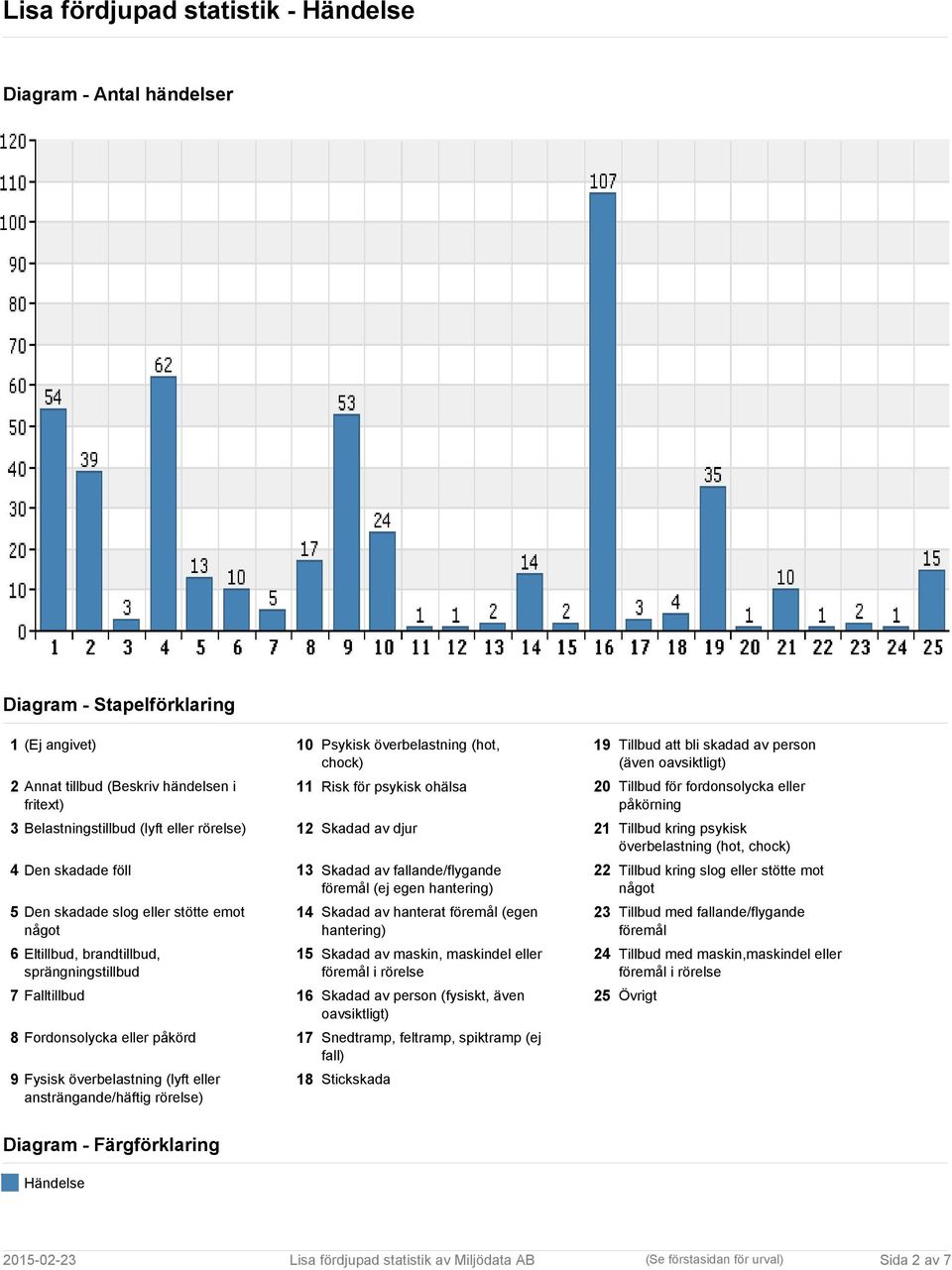 Lisa fördjupad statistik - Händelse

Diagram - Antal händelser

120
110
100
90
80
70
60
50
40
30
20
10
0

54 39 3 62 13 10 5 17 53 24 1 1 2 14 2 107 3 4 35 1 10 1 2 1 15

1 2 3 4 5 6 7 8 9 10 11 12 13 14 15 16 17 18 19 20 21 22 23 24 25

Diagram - Stapelförklaring

1 (Ej angivet)

2 Annat tillbud (Beskriv händelsen i fritext)

3 Belastningstillbud (lyft eller rörelse)

4 Den skadade föll

5 Den skadade slog eller stötte emot något

6 Eltillbud, brandtillbud, sprängningstillbud

7 Falltillbud

8 Fordonsolycka eller påkörd

9 Fysisk överbelastning (lyft eller ansträngande/häftig rörelse)

10 Psykisk överbelastning (hot, chock)

11 Risk för psykisk ohälsa

12 Skadad av djur

13 Skadad av fallande/flygande föremål (ej egen hantering)

14 Skadad av hanterat föremål (egen hantering)

15 Skadad av maskin, maskindel eller föremål i rörelse

16 Skadad av person (fysiskt, även oavsiktligt)

17 Snedtramp, feltramp, spiktramp (ej fall)

18 Stickskada

19 Tillbud att bli skadad av person (även oavsiktligt)

20 Tillbud för fordonsolycka eller påkörning

21 Tillbud kring psykisk överbelastning (hot, chock)

22 Tillbud kring slog eller stötte mot något

23 Tillbud med fallande/flygande föremål

24 Tillbud med maskin,maskindel eller föremål i rörelse

25 Övrigt

Diagram - Färgförklaring

Händelse

2015-02-23 Lisa fördjupad statistik av Miljödata AB (Se förstasidan för urval) Sida 2 av 7